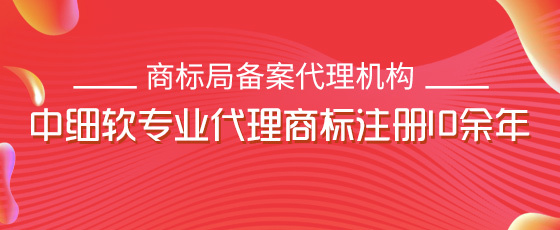 商标局备案代理机构

中细软专业代理商标注册10余年